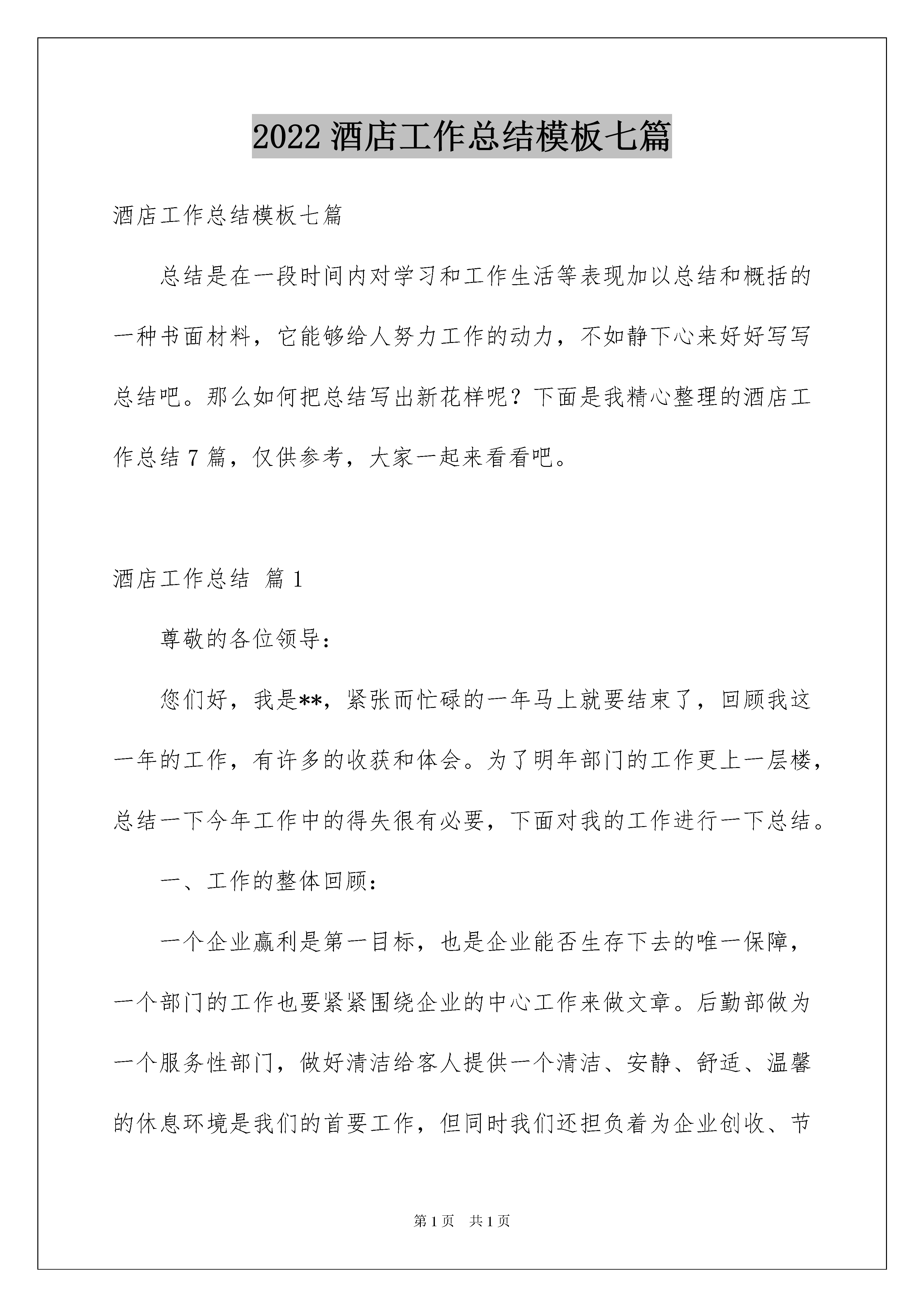 2022 酒店工作总结模板七篇

酒店工作总结模板七篇

总结是在一段时间内对学习和工作生活等表现加以总结和概括的一种书面材料，它能够给人努力工作的动力，不如静下心来好好写写总结吧。那么如何把总结写出新花样呢？下面是我精心整理的酒店工作总结 7 篇，仅供参考，大家一起来看看吧。

酒店工作总结 篇 1

尊敬的各位领导：

您们好，我是**，紧张而忙碌的一年马上就要结束了，回顾我这一年的工作，有许多的收获和体会。为了明年部门的工作更上一层楼，总结一下今年工作中的得失很有必要，下面对我的工作进行一下总结。

一、工作的整体回顾：

一个企业赢利是第一目标，也是企业能否生存下去的唯一保障，一个部门的工作也要紧紧围绕企业的中心工作来做文章。后勤部做为一个服务性部门，做好清洁给客人提供一个清洁、安静、舒适、温馨的休息环境是我们的首要工作，但同时我们还担负着为企业创收、节

第 1 页 共 1 页